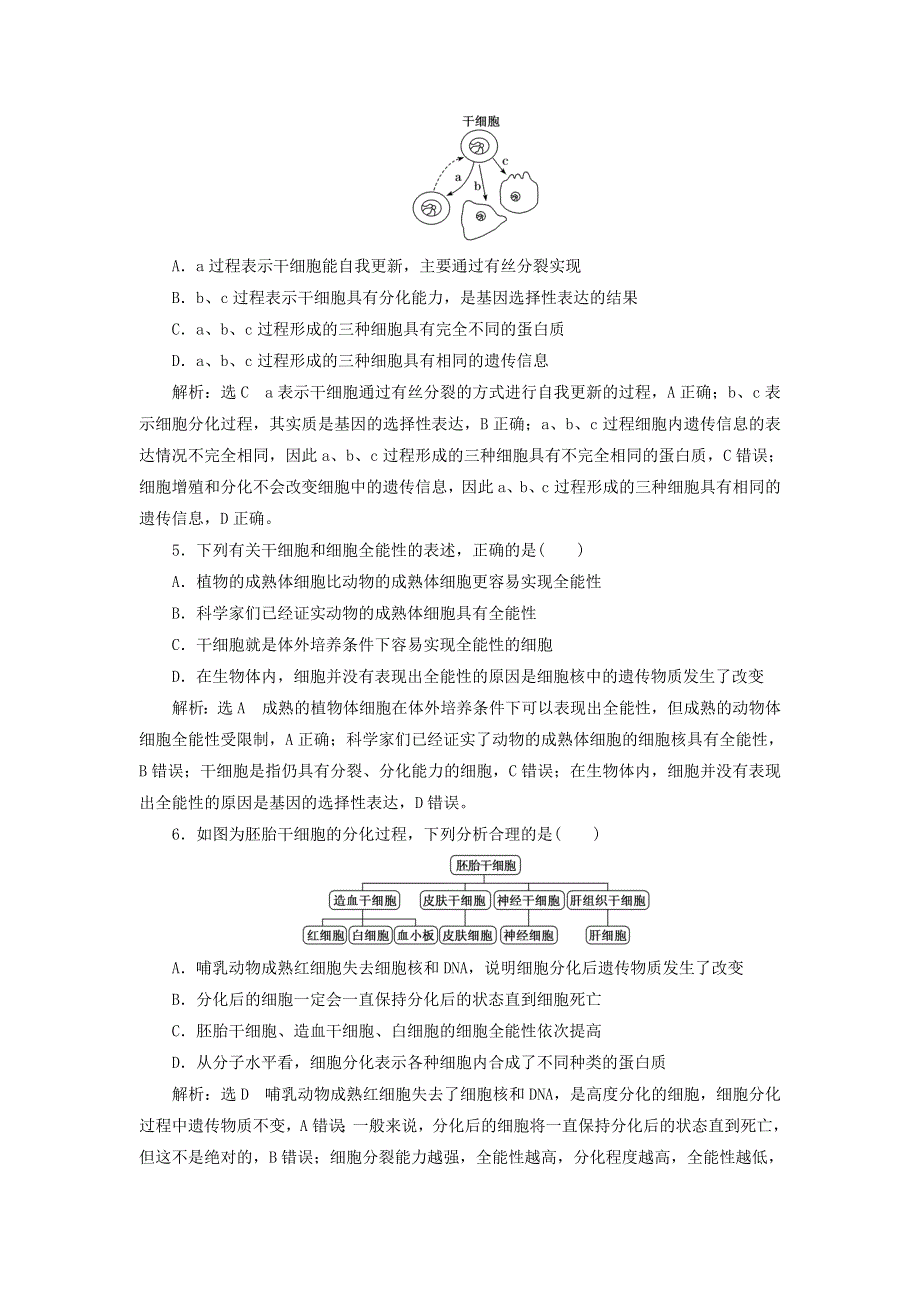 干细胞

a b c

A．a过程表示干细胞能自我更新，主要通过有丝分裂实现

B．b、c过程表示干细胞具有分化能力，是基因选择性表达的结果

C．a、b、c过程形成的三种细胞具有完全不同的蛋白质

D．a、b、c过程形成的三种细胞具有相同的遗传信息

解析：选C　a表示干细胞通过有丝分裂的方式进行自我更新的过程，A正确；b、c表示细胞分化过程，其实质是基因的选择性表达，B正确；a、b、c过程细胞内遗传信息的表达情况不完全相同，因此a、b、c过程形成的三种细胞具有不完全相同的蛋白质，C错误；细胞增殖和分化不会改变细胞中的遗传信息，因此a、b、c过程形成的三种细胞具有相同的遗传信息，D正确。

5．下列有关干细胞和细胞全能性的表述，正确的是(　　)

A．植物的成熟体细胞比动物的成熟体细胞更容易实现全能性

B．科学家们已经证实动物的成熟体细胞具有全能性

C．干细胞就是体外培养条件下容易实现全能性的细胞

D．在生物体内，细胞并没有表现出全能性的原因是细胞核中的遗传物质发生了改变

解析：选A　成熟的植物体细胞在体外培养条件下可以表现出全能性，但成熟的动物体细胞全能性受限制，A正确；科学家们已经证实了动物的成熟体细胞的细胞核具有全能性，B错误；干细胞是指仍具有分裂、分化能力的细胞，C错误；在生物体内，细胞并没有表现出全能性的原因是基因的选择性表达，D错误。

6．如图为胚胎干细胞的分化过程，下列分析合理的是(　　)

胚胎干细胞

造血干细胞　皮肤干细胞　神经干细胞　肝组织干细胞

红细胞　白细胞　血小板　皮肤细胞　神经细胞　肝细胞

A．哺乳动物成熟红细胞失去细胞核和DNA，说明细胞分化后遗传物质发生了改变

B．分化后的细胞一定会一直保持分化后的状态直到细胞死亡

C．胚胎干细胞、造血干细胞、白细胞的细胞全能性依次提高

D．从分子水平看，细胞分化表示各种细胞内合成了不同种类的蛋白质

解析：选D　哺乳动物成熟红细胞失去了细胞核和DNA，是高度分化的细胞，细胞分化过程中遗传物质不变，A错误 一般来说，分化后的细胞将一直保持分化后的状态直到死亡，但这不是绝对的，B错误；细胞分裂能力越强，全能性越高，分化程度越高，全能性越低，